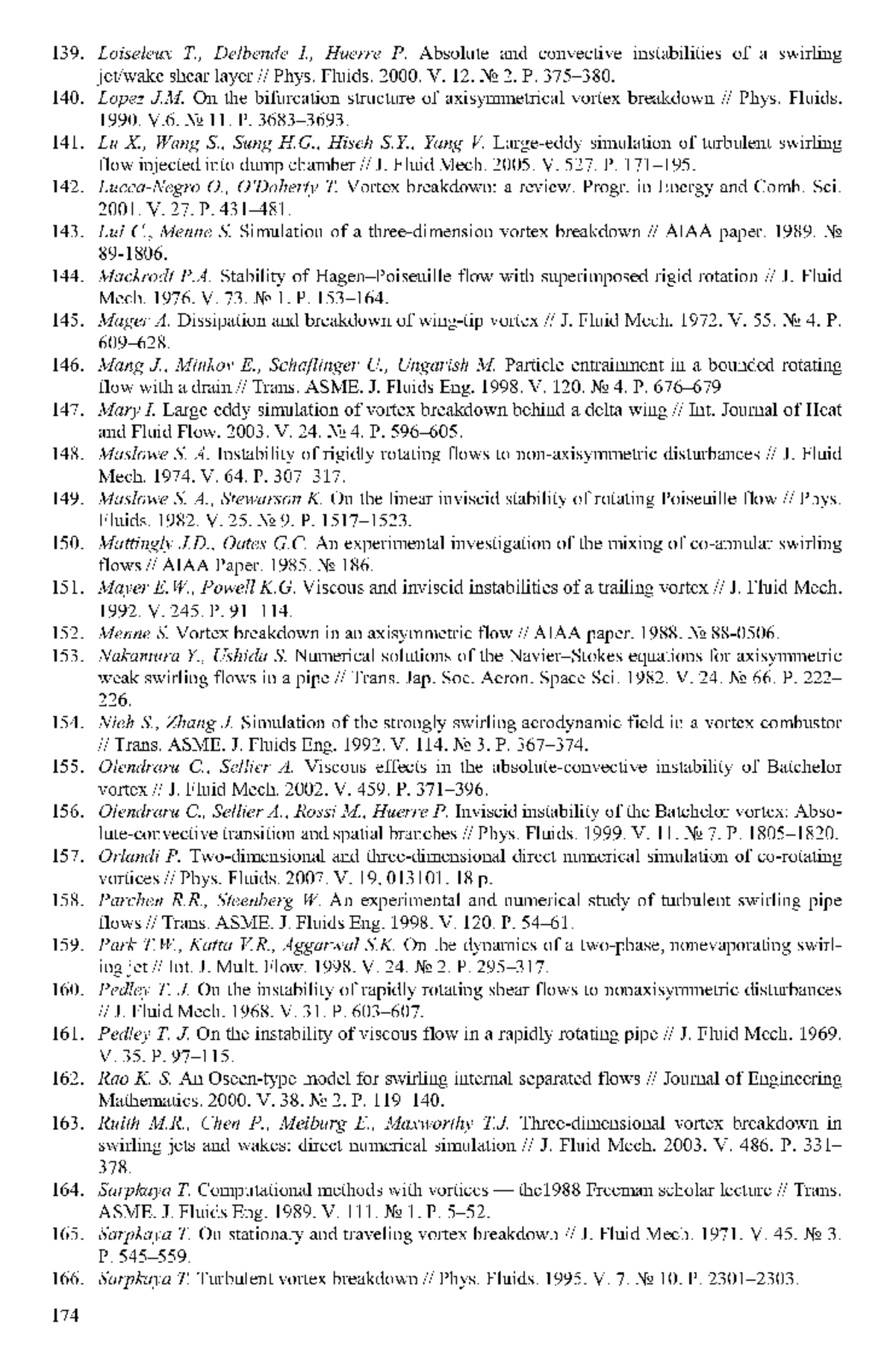 139. Loiseleux T., Delbende I., Huerre P. Absolute and convective instabilities of a swirling jet/wake shear layer // Phys. Fluids. 2000. V. 12. № 2. P. 375–380.

140. Lopez J.M. On the bifurcation structure of axisymmetrical vortex breakdown // Phys. Fluids. 1990. V.6. № 11. P. 3683–3693.

141. Lu X., Wang S., Sung H.G., Hiseh S.Y., Yang V. Large-eddy simulation of turbulent swirling flow injected into dump chamber // J. Fluid Mech. 2005. V. 527. P. 171–195.

142. Lucca-Negro O., O'Doherty T. Vortex breakdown: a review. Progr. in Energy and Comb. Sci. 2001. V. 27. P. 431–481.

143. Lui C., Menne S. Simulation of a three-dimension vortex breakdown // AIAA paper. 1989. № 89-1806.

144. Mackrodt P.A. Stability of Hagen–Poiseuille flow with superimposed rigid rotation // J. Fluid Mech. 1976. V. 73. № 1. P. 153–164.

145. Mager A. Dissipation and breakdown of wing-tip vortex // J. Fluid Mech. 1972. V. 55. № 4. P. 609–628.

146. Mang J., Minkov E., Schaflinger U., Ungarish M. Particle entrainment in a bounded rotating flow with a drain // Trans. ASME. J. Fluids Eng. 1998. V. 120. № 4. P. 676–679

147. Mary I. Large eddy simulation of vortex breakdown behind a delta wing // Int. Journal of Heat and Fluid Flow. 2003. V. 24. № 4. P. 596–605.

148. Maslowe S. A. Instability of rigidly rotating flows to non-axisymmetric disturbances // J. Fluid Mech. 1974. V. 64. P. 307–317.

149. Maslowe S. A., Stewarson K. On the linear inviscid stability of rotating Poiseuille flow // Phys. Fluids. 1982. V. 25. № 9. P. 1517–1523.

150. Mattingly J.D., Oates G.C. An experimental investigation of the mixing of co-annular swirling flows // AIAA Paper. 1985. № 186.

151. Mayer E.W., Powell K.G. Viscous and inviscid instabilities of a trailing vortex // J. Fluid Mech. 1992. V. 245. P. 91–114.

152. Menne S. Vortex breakdown in an axisymmetric flow // AIAA paper. 1988. № 88-0506.

153. Nakamura Y., Ushida S. Numerical solutions of the Navier–Stokes equations for axisymmetric weak swirling flows in a pipe // Trans. Jap. Soc. Aeron. Space Sci. 1982. V. 24. № 66. P. 222–226.

154. Nieh S., Zhang J. Simulation of the strongly swirling aerodynamic field in a vortex combustor // Trans. ASME. J. Fluids Eng. 1992. V. 114. № 3. P. 367–374.

155. Olendraru C., Sellier A. Viscous effects in the absolute-convective instability of Batchelor vortex // J. Fluid Mech. 2002. V. 459. P. 371–396.

156. Olendraru C., Sellier A., Rossi M., Huerre P. Inviscid instability of the Batchelor vortex: Absolute-convective transition and spatial branches // Phys. Fluids. 1999. V. 11. № 7. P. 1805–1820.

157. Orlandi P. Two-dimensional and three-dimensional direct numerical simulation of co-rotating vortices // Phys. Fluids. 2007. V. 19, 013101. 18 p.

158. Parchen R.R., Steenberg W. An experimental and numerical study of turbulent swirling pipe flows // Trans. ASME. J. Fluids Eng. 1998. V. 120. P. 54–61.

159. Park T.W., Katta V.R., Aggarwal S.K. On the dynamics of a two-phase, nonevaporating swirling jet // Int. J. Mult. Flow. 1998. V. 24. № 2. P. 295–317.

160. Pedley T. J. On the instability of rapidly rotating shear flows to nonaxisymmetric disturbances // J. Fluid Mech. 1968. V. 31. P. 603–607.

161. Pedley T. J. On the instability of viscous flow in a rapidly rotating pipe // J. Fluid Mech. 1969. V. 35. P. 97–115.

162. Rao K. S. An Oseen-type model for swirling internal separated flows // Journal of Engineering Mathematics. 2000. V. 38. № 2. P. 119–140.

163. Ruith M.R., Chen P., Meiburg E., Maxworthy T.J. Three-dimensional vortex breakdown in swirling jets and wakes: direct numerical simulation // J. Fluid Mech. 2003. V. 486. P. 331–378.

164. Sarpkaya T. Computational methods with vortices — the1988 Freeman scholar lecture // Trans. ASME. J. Fluids Eng. 1989. V. 111. № 1. P. 5–52.

165. Sarpkaya T. On stationary and traveling vortex breakdown // J. Fluid Mech. 1971. V. 45. № 3. P. 545–559.

166. Sarpkaya T. Turbulent vortex breakdown // Phys. Fluids. 1995. V. 7. № 10. P. 2301–2303.

174